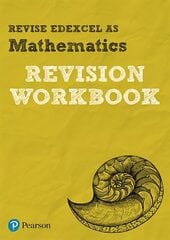 REVISE EDEXCEL AS
Mathematics
REVISION
WORKBOOK

Pearson